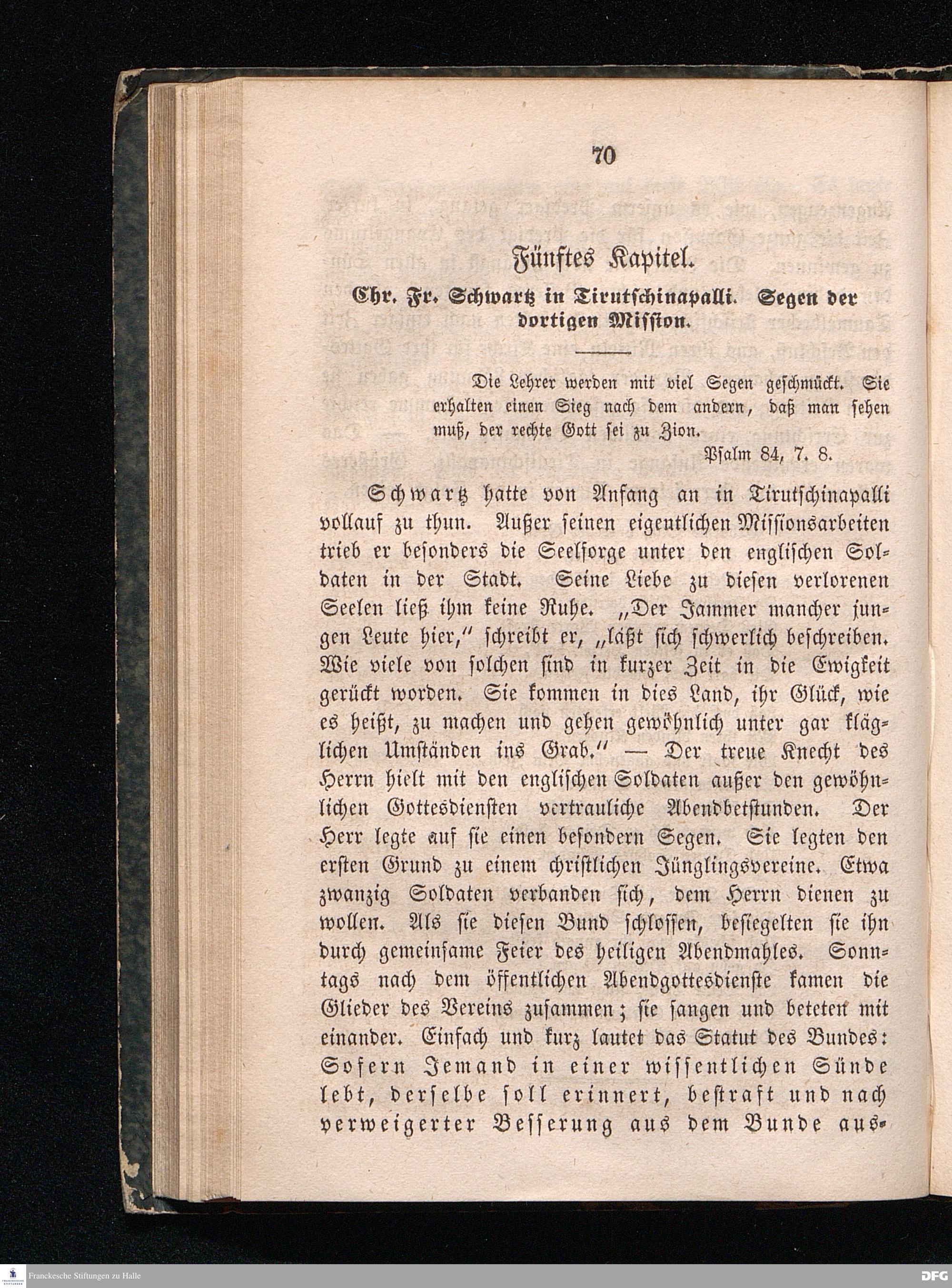 70

Fünftes Kapitel.

Chr. Fr. Schwartz in Tirutschinapalli. Segen der dortigen Mission.

Die Lehrer werden mit viel Segen geschmückt. Sie erhalten einen Sieg nach dem andern, daß man sehen muß, der rechte Gott sei zu Zion.
Psalm 84, 7. 8.

Schwartz hatte von Anfang an in Tirutschinapalli vollauf zu thun. Außer seinen eigentlichen Missionsarbeiten trieb er besonders die Seelsorge unter den englischen Soldaten in der Stadt. Seine Liebe zu diesen verlorenen Seelen ließ ihm keine Ruhe. „Der Jammer mancher jungen Leute hier," schreibt er, „läßt sich schwerlich beschreiben. Wie viele von solchen sind in kurzer Zeit in die Ewigkeit gerückt worden. Sie kommen in dies Land, ihr Glück, wie es heißt, zu machen und gehen gewöhnlich unter gar kläglichen Umständen ins Grab." — Der treue Knecht des Herrn hielt mit den englischen Soldaten außer den gewöhnlichen Gottesdiensten vertrauliche Abendbetstunden. Der Herr legte auf sie einen besondern Segen. Sie legten den ersten Grund zu einem christlichen Jünglingsvereine. Etwa zwanzig Soldaten verbanden sich, dem Herrn dienen zu wollen. Als sie diesen Bund schlossen, besiegelten sie ihn durch gemeinsame Feier des heiligen Abendmahles. Sonntags nach dem öffentlichen Abendgottesdienste kamen die Glieder des Vereins zusammen; sie sangen und beteten mit einander. Einfach und kurz lautet das Statut des Bundes: Sofern Jemand in einer wissentlichen Sünde lebt, derselbe soll erinnert, bestraft und nach verweigerter Besserung aus dem Bunde aus-

Franckesche Stiftungen zu Halle
DFG